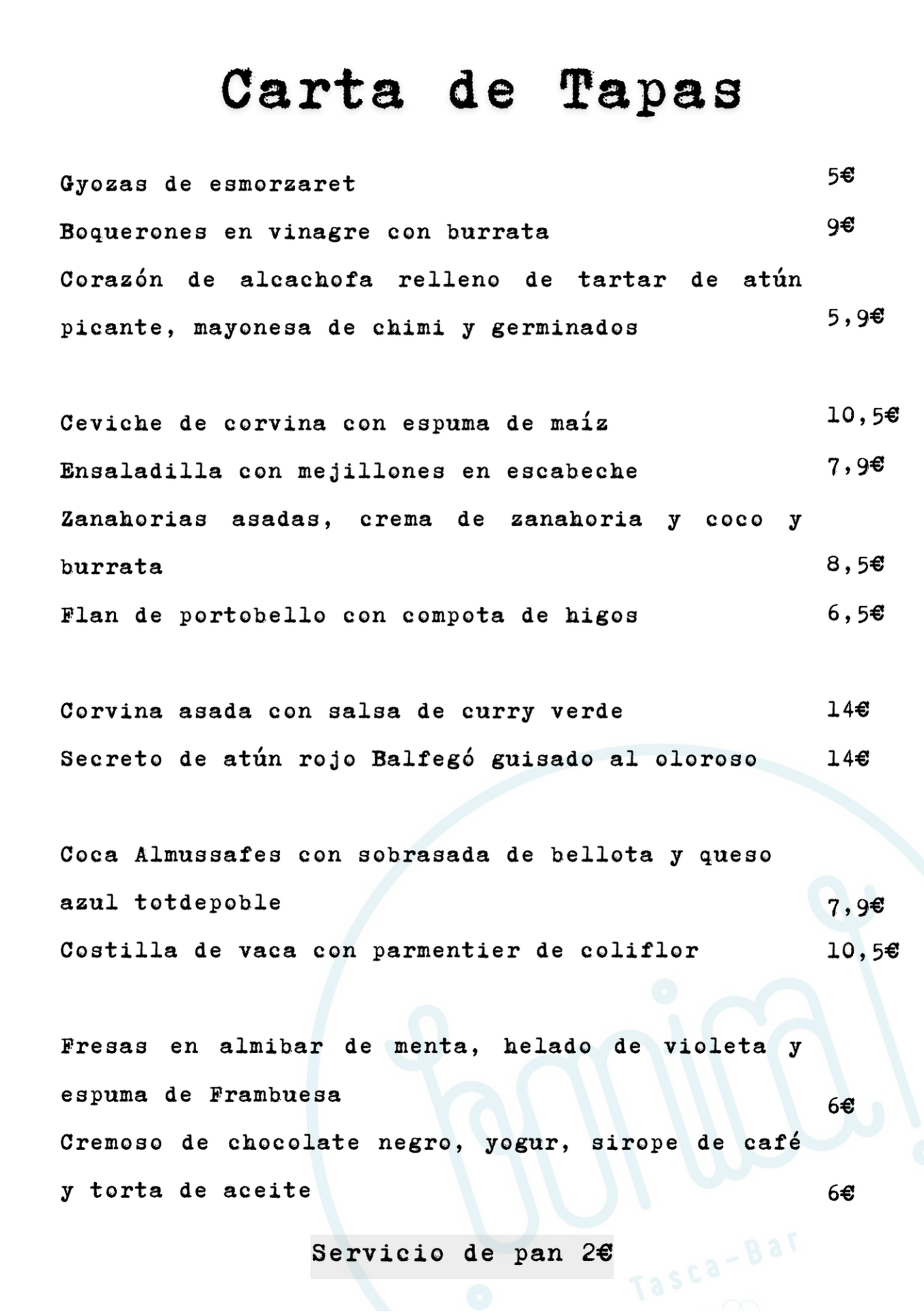 Carta de Tapas

Gyozas de esmorzaret 5€

Boquerones en vinagre con burrata 9€

Corazón de alcachofa relleno de tartar de atún picante, mayonesa de chimi y germinados 5,9€

Ceviche de corvina con espuma de maíz 10,5€

Ensaladilla con mejillones en escabeche 7,9€

Zanahorias asadas, crema de zanahoria y coco y burrata 8,5€

Flan de portobello con compota de higos 6,5€

Corvina asada con salsa de curry verde 14€

Secreto de atún rojo Balfegó guisado al oloroso 14€

Coca Almussafes con sobrasada de bellota y queso azul totdepoble 7,9€

Costilla de vaca con parmentier de coliflor 10,5€

Fresas en almibar de menta, helado de violeta y espuma de Frambuesa 6€

Cremoso de chocolate negro, yogur, sirope de café y torta de aceite 6€

Servicio de pan 2€

bonica!
Tasca-Bar